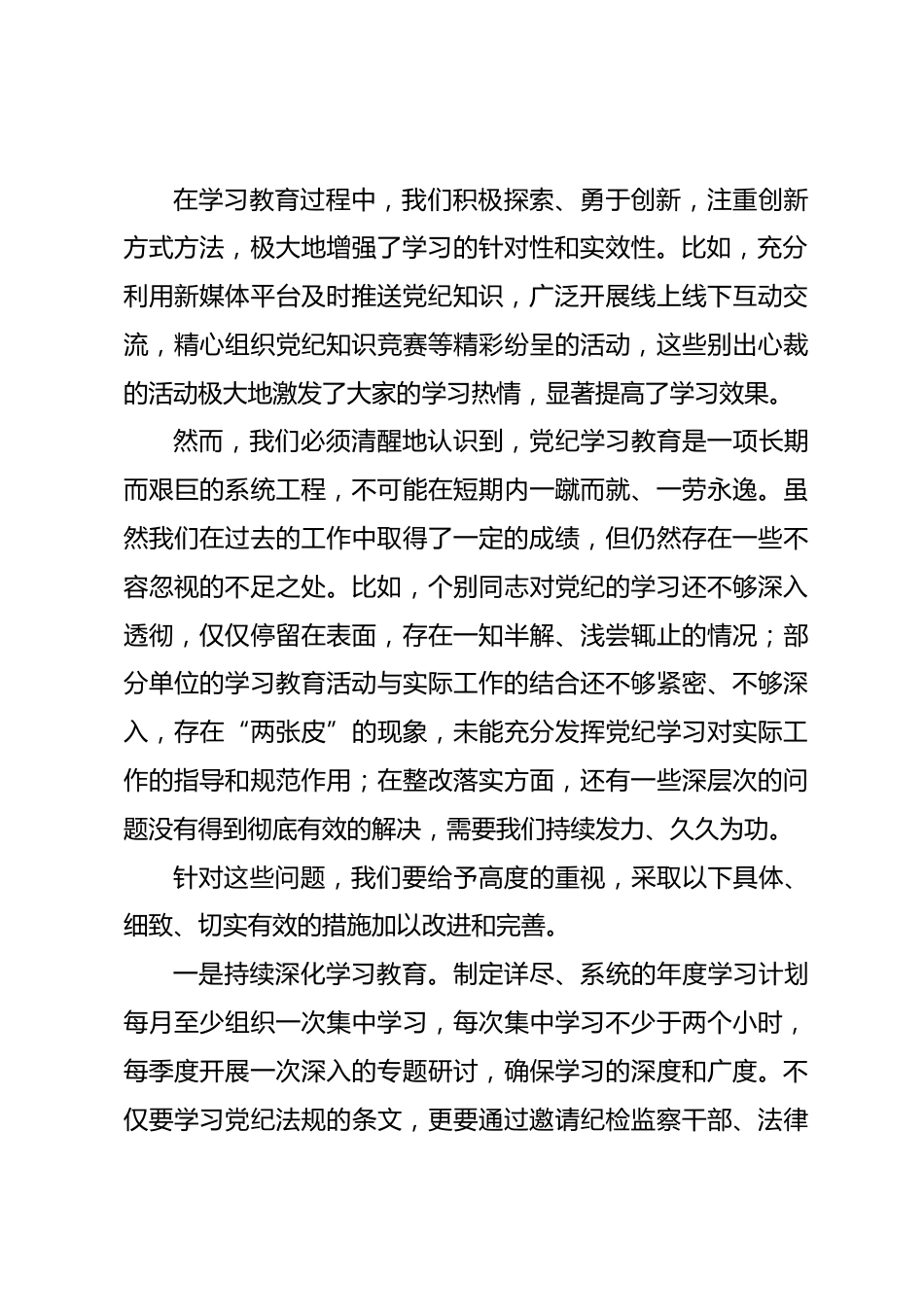 在学习教育过程中，我们积极探索、勇于创新，注重创新方式方法，极大地增强了学习的针对性和实效性。比如，充分利用新媒体平台及时推送党纪知识，广泛开展线上线下互动交流，精心组织党纪知识竞赛等精彩纷呈的活动，这些别出心裁的活动极大地激发了大家的学习热情，显著提高了学习效果。

然而，我们必须清醒地认识到，党纪学习教育是一项长期而艰巨的系统工程，不可能在短期内一蹴而就、一劳永逸。虽然我们在过去的工作中取得了一定的成绩，但仍然存在一些不容忽视的不足之处。比如，个别同志对党纪的学习还不够深入透彻，仅仅停留在表面，存在一知半解、浅尝辄止的情况；部分单位的学习教育活动与实际工作的结合还不够紧密、不够深入，存在“两张皮”的现象，未能充分发挥党纪学习对实际工作的指导和规范作用；在整改落实方面，还有一些深层次的问题没有得到彻底有效的解决，需要我们持续发力、久久为功。

针对这些问题，我们要给予高度的重视，采取以下具体、细致、切实有效的措施加以改进和完善。

一是持续深化学习教育。制定详尽、系统的年度学习计划每月至少组织一次集中学习，每次集中学习不少于两个小时，每季度开展一次深入的专题研讨，确保学习的深度和广度。不仅要学习党纪法规的条文，更要通过邀请纪检监察干部、法律